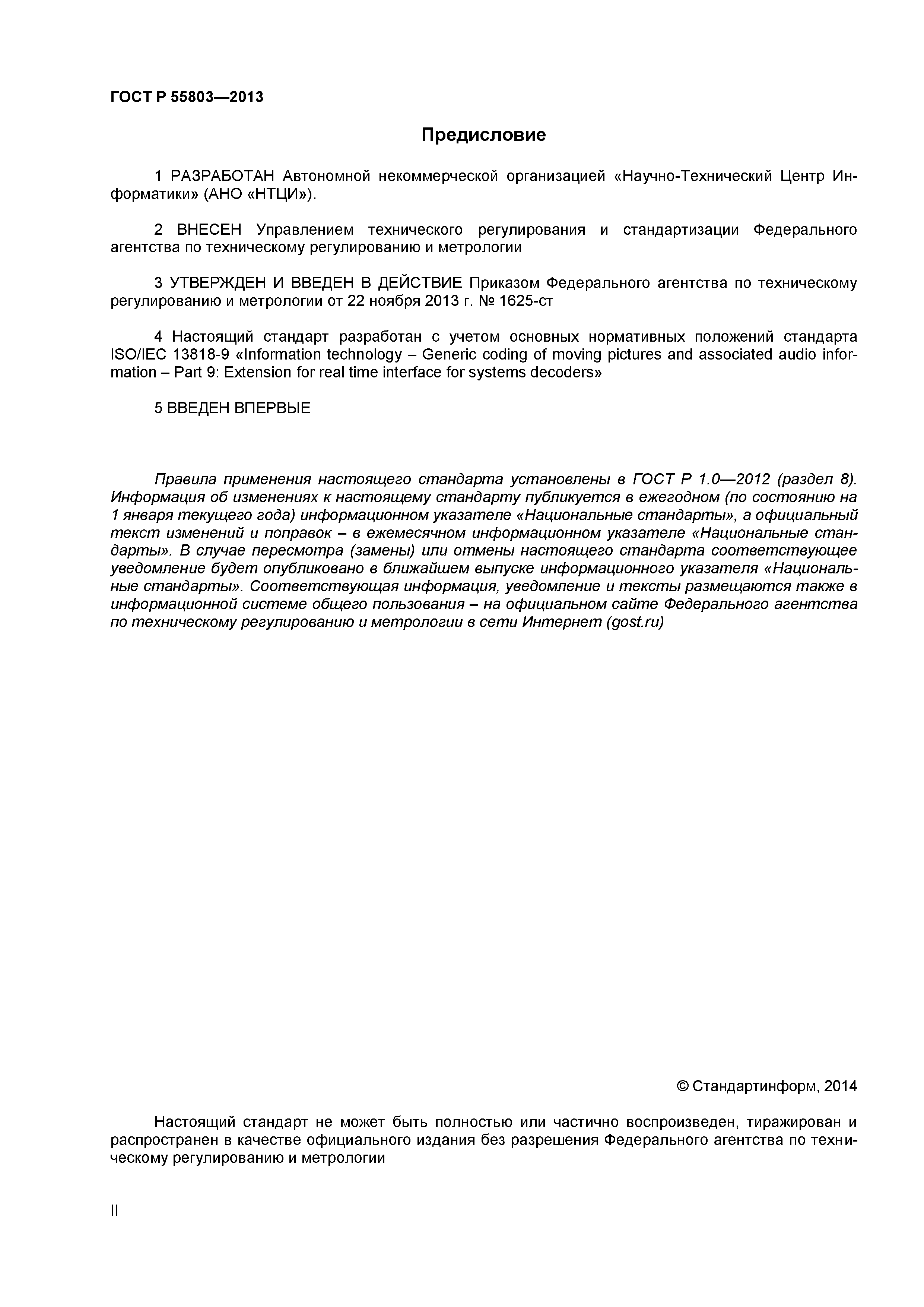 ГОСТ Р 55803—2013

Предисловие

1 РАЗРАБОТАН Автономной некоммерческой организацией «Научно-Технический Центр Информатики» (АНО «НТЦИ»).

2 ВНЕСЕН Управлением технического регулирования и стандартизации Федерального агентства по техническому регулированию и метрологии

3 УТВЕРЖДЕН И ВВЕДЕН В ДЕЙСТВИЕ Приказом Федерального агентства по техническому регулированию и метрологии от 22 ноября 2013 г. № 1625-ст

4 Настоящий стандарт разработан с учетом основных нормативных положений стандарта ISO/IEC 13818-9 «Information technology – Generic coding of moving pictures and associated audio information – Part 9: Extension for real time interface for systems decoders»

5 ВВЕДЕН ВПЕРВЫЕ

Правила применения настоящего стандарта установлены в ГОСТ Р 1.0—2012 (раздел 8). Информация об изменениях к настоящему стандарту публикуется в ежегодном (по состоянию на 1 января текущего года) информационном указателе «Национальные стандарты», а официальный текст изменений и поправок – в ежемесячном информационном указателе «Национальные стандарты». В случае пересмотра (замены) или отмены настоящего стандарта соответствующее уведомление будет опубликовано в ближайшем выпуске информационного указателя «Национальные стандарты». Соответствующая информация, уведомление и тексты размещаются также в информационной системе общего пользования – на официальном сайте Федерального агентства по техническому регулированию и метрологии в сети Интернет (gost.ru)

© Стандартинформ, 2014

Настоящий стандарт не может быть полностью или частично воспроизведен, тиражирован и распространен в качестве официального издания без разрешения Федерального агентства по техническому регулированию и метрологии

II